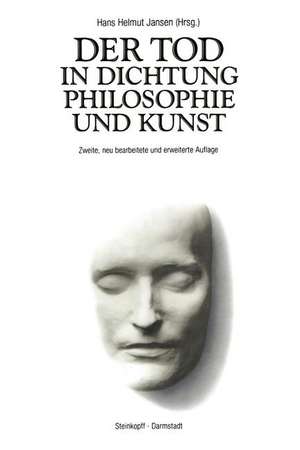 Hans Helmut Jansen (Hrsg.)

DER TOD IN DICHTUNG PHILOSOPHIE UND KUNST

Zweite, neu bearbeitete und erweiterte Auflage

Steinkopff · Darmstadt